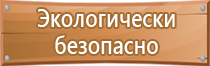 Экологически безопасно